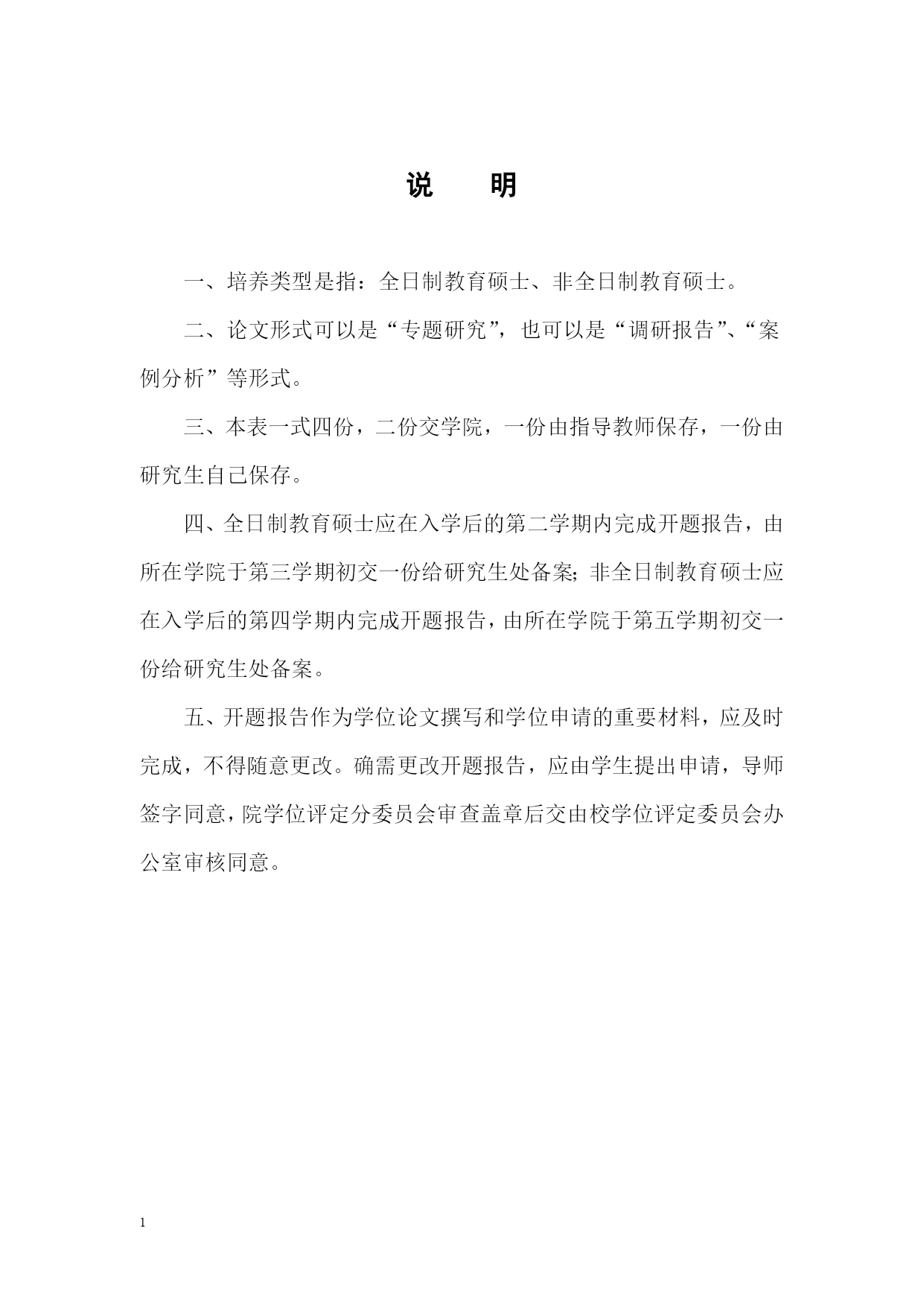 说　明

一、培养类型是指：全日制教育硕士、非全日制教育硕士。

二、论文形式可以是“专题研究”，也可以是“调研报告”、“案例分析”等形式。

三、本表一式四份，二份交学院，一份由指导教师保存，一份由研究生自己保存。

四、全日制教育硕士应在入学后的第二学期内完成开题报告，由所在学院于第三学期初交一份给研究生处备案;非全日制教育硕士应在入学后的第四学期内完成开题报告，由所在学院于第五学期初交一份给研究生处备案。

五、开题报告作为学位论文撰写和学位申请的重要材料，应及时完成，不得随意更改。确需更改开题报告，应由学生提出申请，导师签字同意，院学位评定分委员会审查盖章后交由校学位评定委员会办公室审核同意。

1